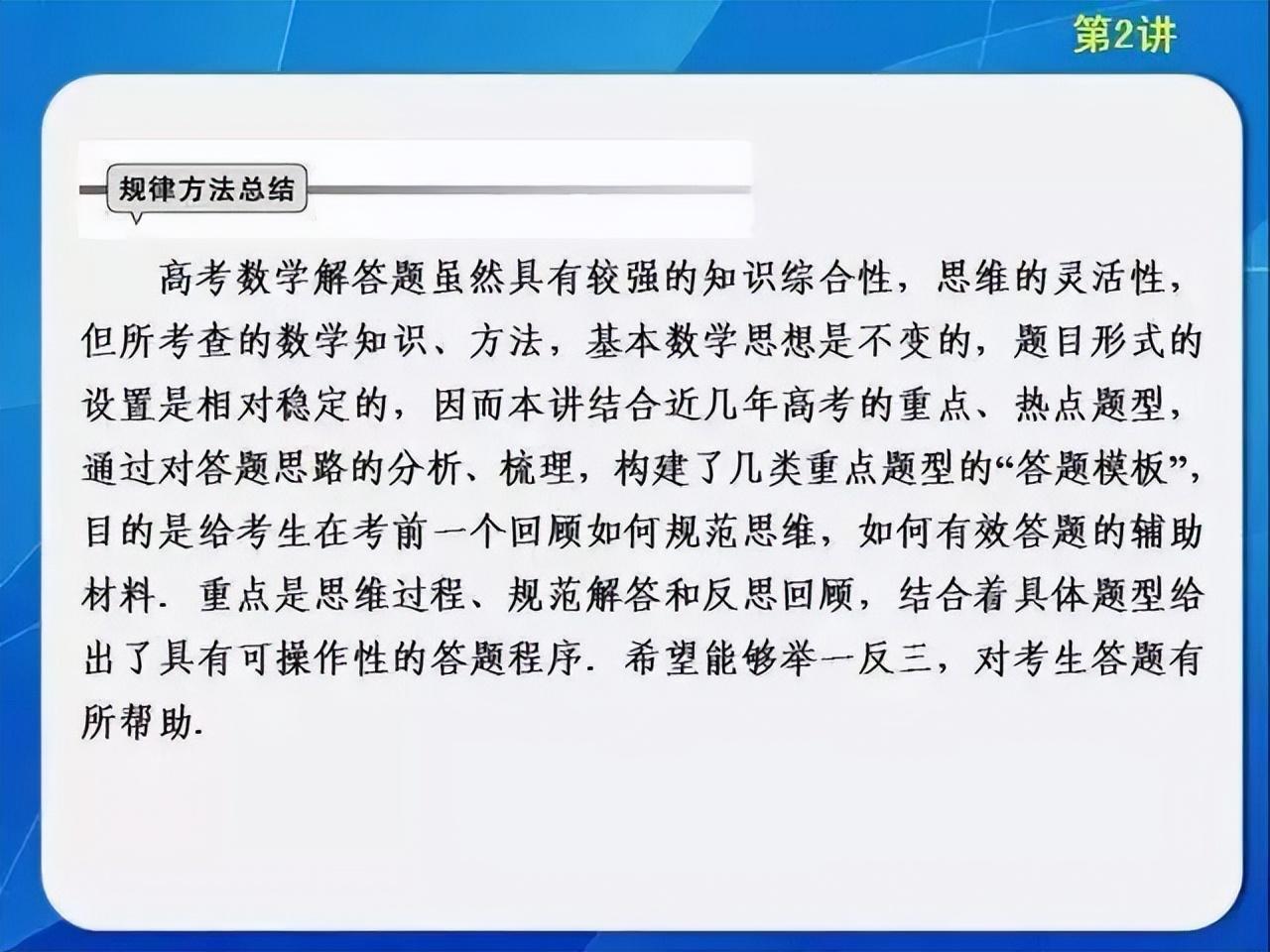 第2讲

规律方法总结

高考数学解答题虽然具有较强的知识综合性，思维的灵活性，但所考查的数学知识、方法，基本数学思想是不变的，题目形式的设置是相对稳定的，因而本讲结合近几年高考的重点、热点题型，通过对答题思路的分析、梳理，构建了几类重点题型的“答题模板”，目的是给考生在考前一个回顾如何规范思维，如何有效答题的辅助材料．重点是思维过程、规范解答和反思回顾，结合着具体题型给出了具有可操作性的答题程序．希望能够举一反三，对考生答题有所帮助．